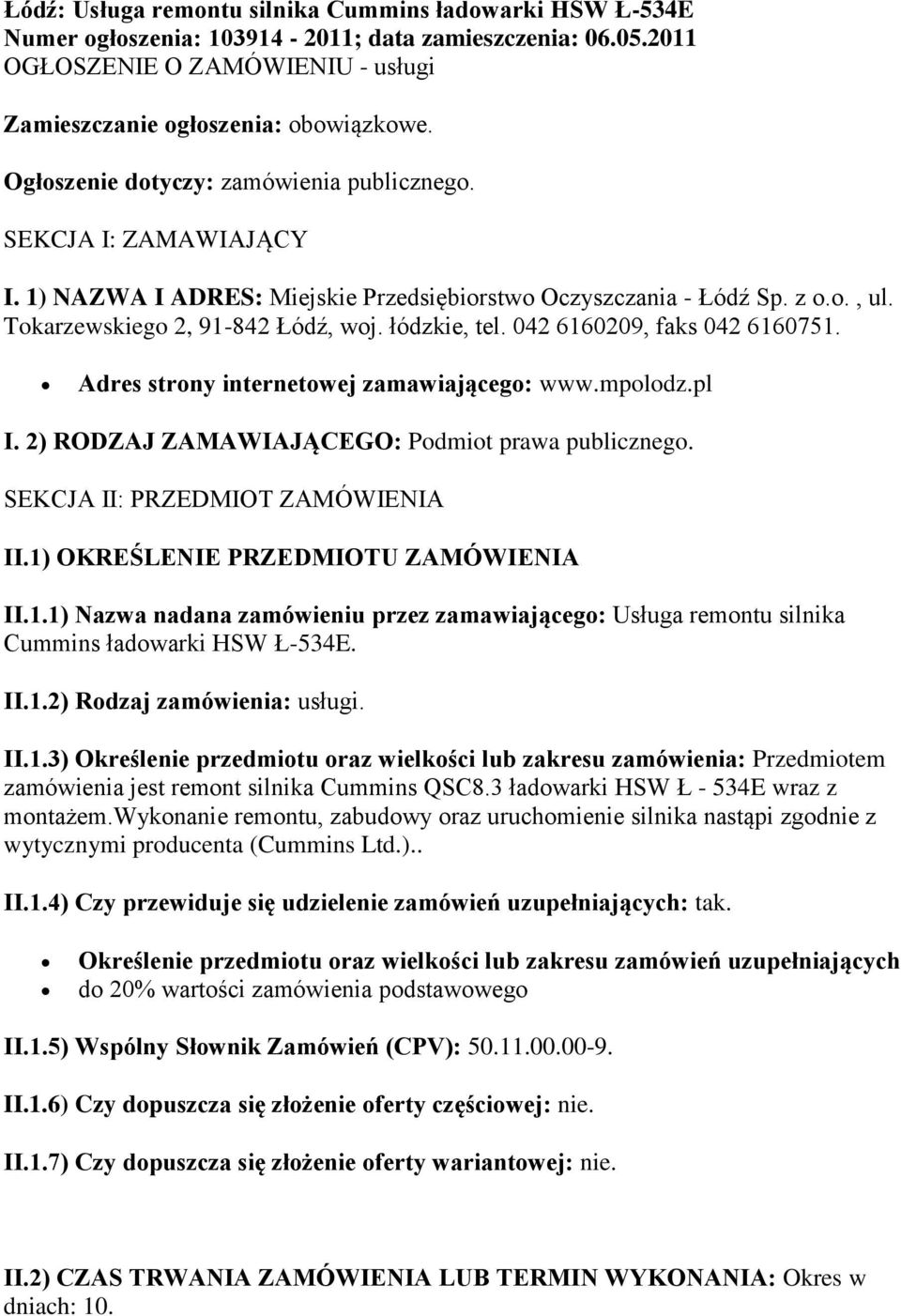 Łódź: Usługa remontu silnika Cummins ładowarki HSW Ł-534E
Numer ogłoszenia: 103914 - 2011; data zamieszczenia: 06.05.2011
OGŁOSZENIE O ZAMÓWIENIU - usługi

Zamieszczanie ogłoszenia: obowiązkowe.

Ogłoszenie dotyczy: zamówienia publicznego.

SEKCJA I: ZAMAWIAJĄCY

I. 1) NAZWA I ADRES: Miejskie Przedsiębiorstwo Oczyszczania - Łódź Sp. z o.o. , ul. Tokarzewskiego 2, 91-842 Łódź, woj. łódzkie, tel. 042 6160209, faks 042 6160751.

• Adres strony internetowej zamawiającego: www.mpolodz.pl

I. 2) RODZAJ ZAMAWIAJĄCEGO: Podmiot prawa publicznego.

SEKCJA II: PRZEDMIOT ZAMÓWIENIA

II.1) OKREŚLENIE PRZEDMIOTU ZAMÓWIENIA

II.1.1) Nazwa nadana zamówieniu przez zamawiającego: Usługa remontu silnika Cummins ładowarki HSW Ł-534E.

II.1.2) Rodzaj zamówienia: usługi.

II.1.3) Określenie przedmiotu oraz wielkości lub zakresu zamówienia: Przedmiotem zamówienia jest remont silnika Cummins QSC8.3 ładowarki HSW Ł - 534E wraz z montażem.Wykonanie remontu, zabudowy oraz uruchomienie silnika nastąpi zgodnie z wytycznymi producenta (Cummins Ltd.)..

II.1.4) Czy przewiduje się udzielenie zamówień uzupełniających: tak.

• Określenie przedmiotu oraz wielkości lub zakresu zamówień uzupełniających
• do 20% wartości zamówienia podstawowego

II.1.5) Wspólny Słownik Zamówień (CPV): 50.11.00.00-9.

II.1.6) Czy dopuszcza się złożenie oferty częściowej: nie.

II.1.7) Czy dopuszcza się złożenie oferty wariantowej: nie.

II.2) CZAS TRWANIA ZAMÓWIENIA LUB TERMIN WYKONANIA: Okres w dniach: 10.